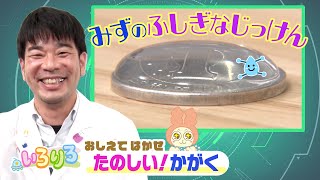 みずのふしぎなじっけん

いろりろ

おしえて はかせ
たのしい!かがく